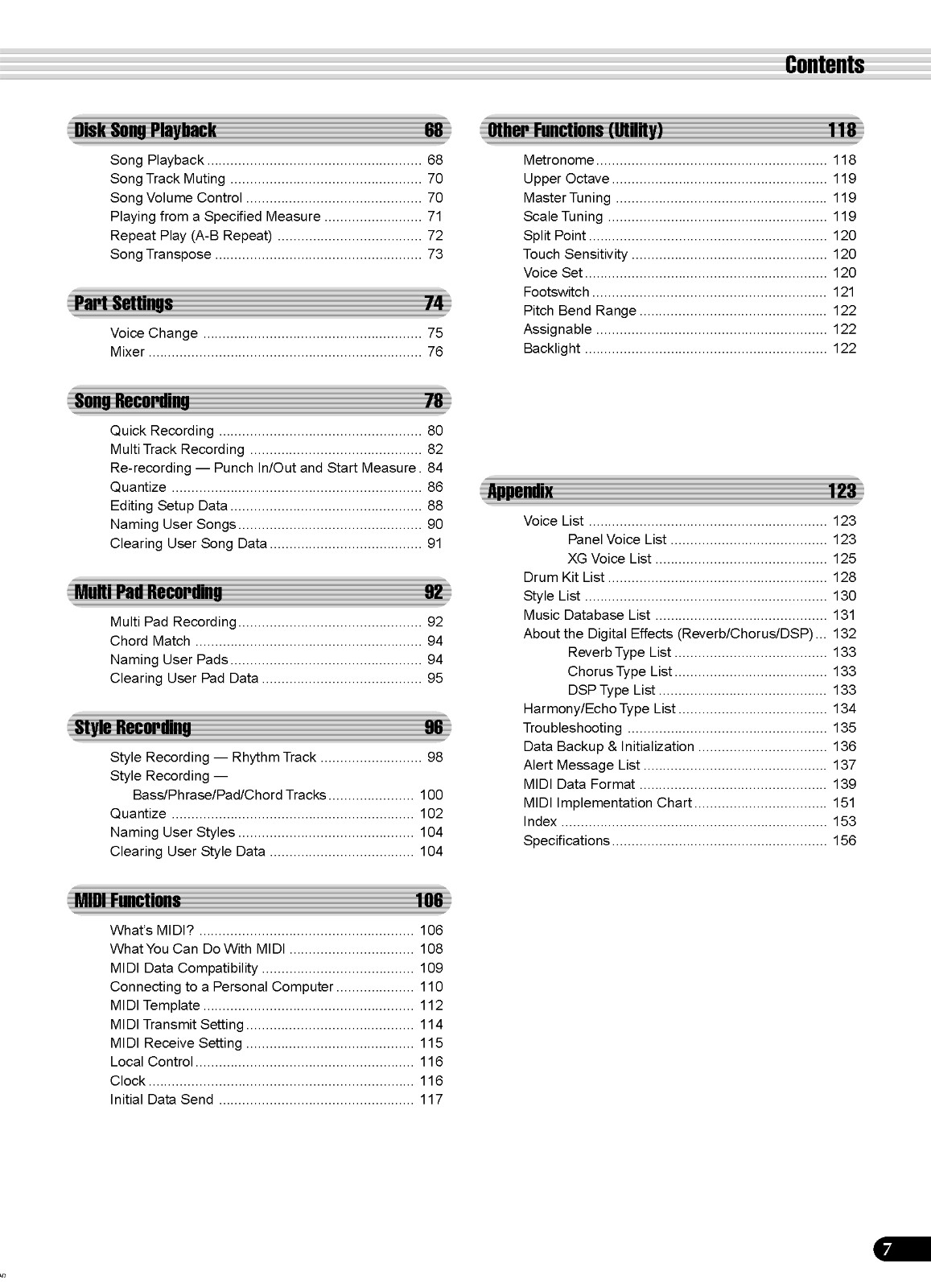 Contents

Disk Song Playback 68

Song Playback 68
Song Track Muting 70
Song Volume Control 70
Playing from a Specified Measure 71
Repeat Play (A-B Repeat) 72
Song Transpose 73

Part Settings 74

Voice Change 75
Mixer 76

Song Recording 78

Quick Recording 80
Multi Track Recording 82
Re-recording — Punch In/Out and Start Measure 84
Quantize 86
Editing Setup Data 88
Naming User Songs 90
Clearing User Song Data 91

Multi Pad Recording 92

Multi Pad Recording 92
Chord Match 94
Naming User Pads 94
Clearing User Pad Data 95

Style Recording 96

Style Recording — Rhythm Track 98
Style Recording —
Bass/Phrase/Pad/Chord Tracks 100
Quantize 102
Naming User Styles 104
Clearing User Style Data 104

MIDI Functions 106

What's MIDI? 106
What You Can Do With MIDI 108
MIDI Data Compatibility 109
Connecting to a Personal Computer 110
MIDI Template 112
MIDI Transmit Setting 114
MIDI Receive Setting 115
Local Control 116
Clock 116
Initial Data Send 117

Other Functions (Utility) 118

Metronome 118
Upper Octave 119
Master Tuning 119
Scale Tuning 119
Split Point 120
Touch Sensitivity 120
Voice Set 120
Footswitch 121
Pitch Bend Range 122
Assignable 122
Backlight 122

Appendix 123

Voice List 123
Panel Voice List 123
XG Voice List 125
Drum Kit List 128
Style List 130
Music Database List 131
About the Digital Effects (Reverb/Chorus/DSP) 132
Reverb Type List 133
Chorus Type List 133
DSP Type List 133
Harmony/Echo Type List 134
Troubleshooting 135
Data Backup & Initialization 136
Alert Message List 137
MIDI Data Format 139
MIDI Implementation Chart 151
Index 153
Specifications 156

7